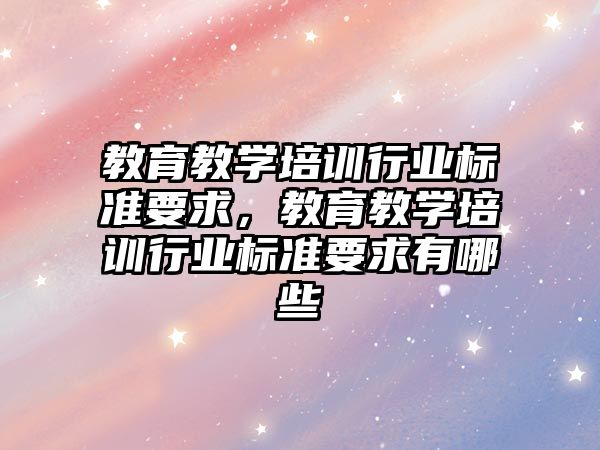 教育教学培训行业标准要求，教育教学培训行业标准要求有哪些